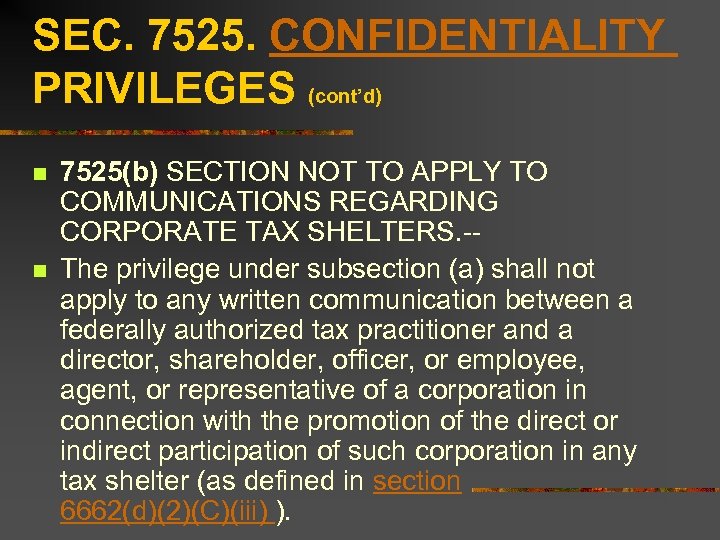 SEC. 7525. CONFIDENTIALITY PRIVILEGES (cont'd)

7525(b) SECTION NOT TO APPLY TO COMMUNICATIONS REGARDING CORPORATE TAX SHELTERS.--

The privilege under subsection (a) shall not apply to any written communication between a federally authorized tax practitioner and a director, shareholder, officer, or employee, agent, or representative of a corporation in connection with the promotion of the direct or indirect participation of such corporation in any tax shelter (as defined in section 6662(d)(2)(C)(iii) ).